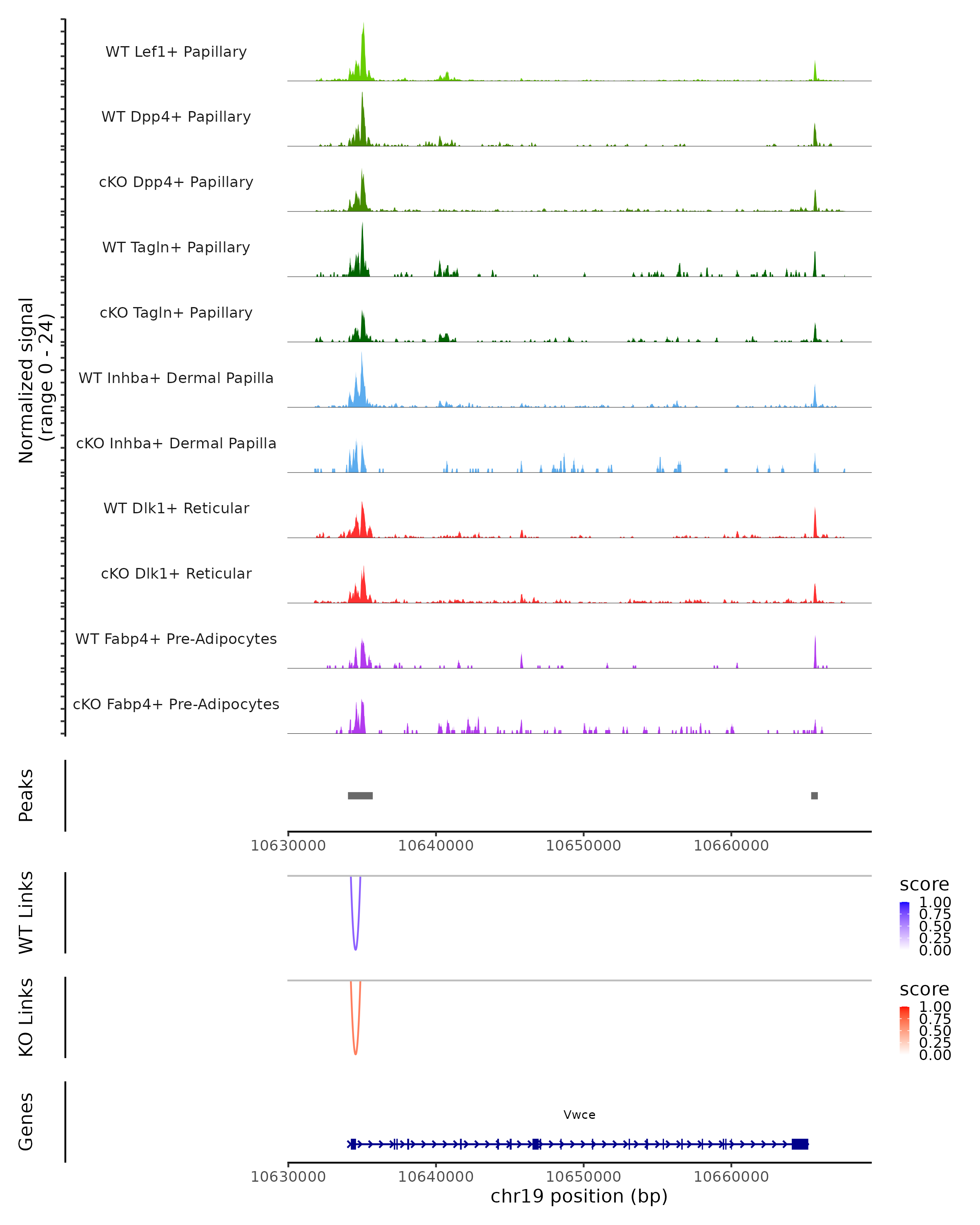 Normalized signal
(range 0 - 24)

WT Lef1+ Papillary

WT Dpp4+ Papillary

cKO Dpp4+ Papillary

WT Tagln+ Papillary

cKO Tagln+ Papillary

WT Inhba+ Dermal Papilla

cKO Inhba+ Dermal Papilla

WT Dlk1+ Reticular

cKO Dlk1+ Reticular

WT Fabp4+ Pre-Adipocytes

cKO Fabp4+ Pre-Adipocytes

Peaks

10630000 10640000 10650000 10660000

WT Links

score
1.00
0.75
0.50
0.25
0.00

KO Links

score
1.00
0.75
0.50
0.25
0.00

Genes

Vwce

10630000 10640000 10650000 10660000
chr19 position (bp)